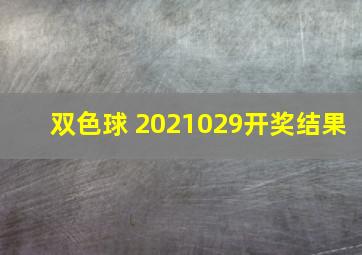 双色球 2021029开奖结果